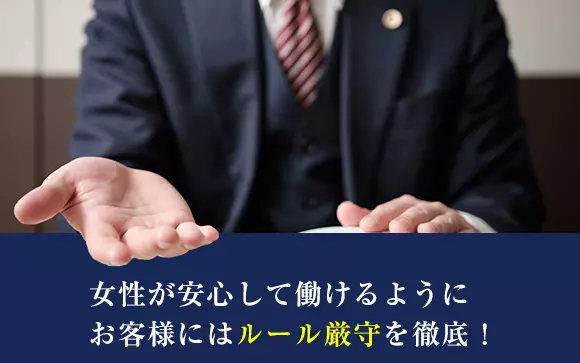 女性が安心して働けるように
お客様にはルール厳守を徹底！